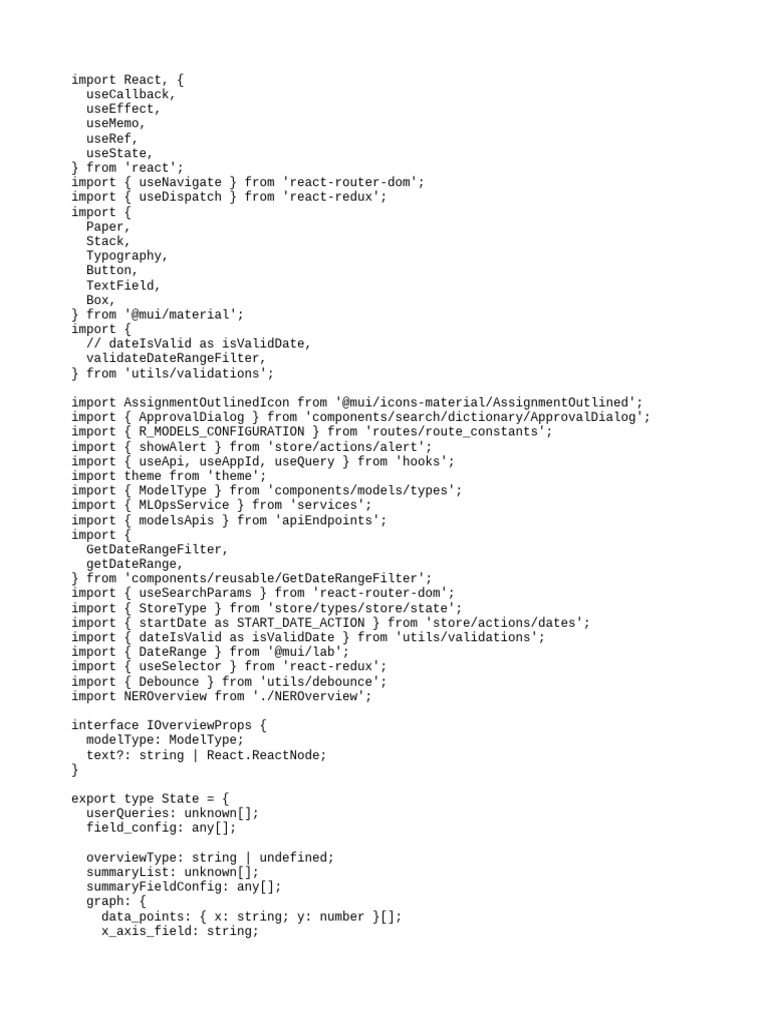 import React, {
  useCallback,
  useEffect,
  useMemo,
  useRef,
  useState,
} from 'react';
import { useNavigate } from 'react-router-dom';
import { useDispatch } from 'react-redux';
import {
  Paper,
  Stack,
  Typography,
  Button,
  TextField,
  Box,
} from '@mui/material';
import {
  // dateIsValid as isValidDate,
  validateDateRangeFilter,
} from 'utils/validations';

import AssignmentOutlinedIcon from '@mui/icons-material/AssignmentOutlined';
import { ApprovalDialog } from 'components/search/dictionary/ApprovalDialog';
import { R_MODELS_CONFIGURATION } from 'routes/route_constants';
import { showAlert } from 'store/actions/alert';
import { useApi, useAppId, useQuery } from 'hooks';
import theme from 'theme';
import { ModelType } from 'components/models/types';
import { MLOpsService } from 'services';
import { modelsApis } from 'apiEndpoints';
import {
  GetDateRangeFilter,
  getDateRange,
} from 'components/reusable/GetDateRangeFilter';
import { useSearchParams } from 'react-router-dom';
import { StoreType } from 'store/types/store/state';
import { startDate as START_DATE_ACTION } from 'store/actions/dates';
import { dateIsValid as isValidDate } from 'utils/validations';
import { DateRange } from '@mui/lab';
import { useSelector } from 'react-redux';
import { Debounce } from 'utils/debounce';
import NEROverview from './NEROverview';

interface IOverviewProps {
  modelType: ModelType;
  text?: string | React.ReactNode;
}

export type State = {
  userQueries: unknown[];
  field_config: any[];

  overviewType: string | undefined;
  summaryList: unknown[];
  summaryFieldConfig: any[];
  graph: {
    data_points: { x: string; y: number }[];
    x_axis_field: string;